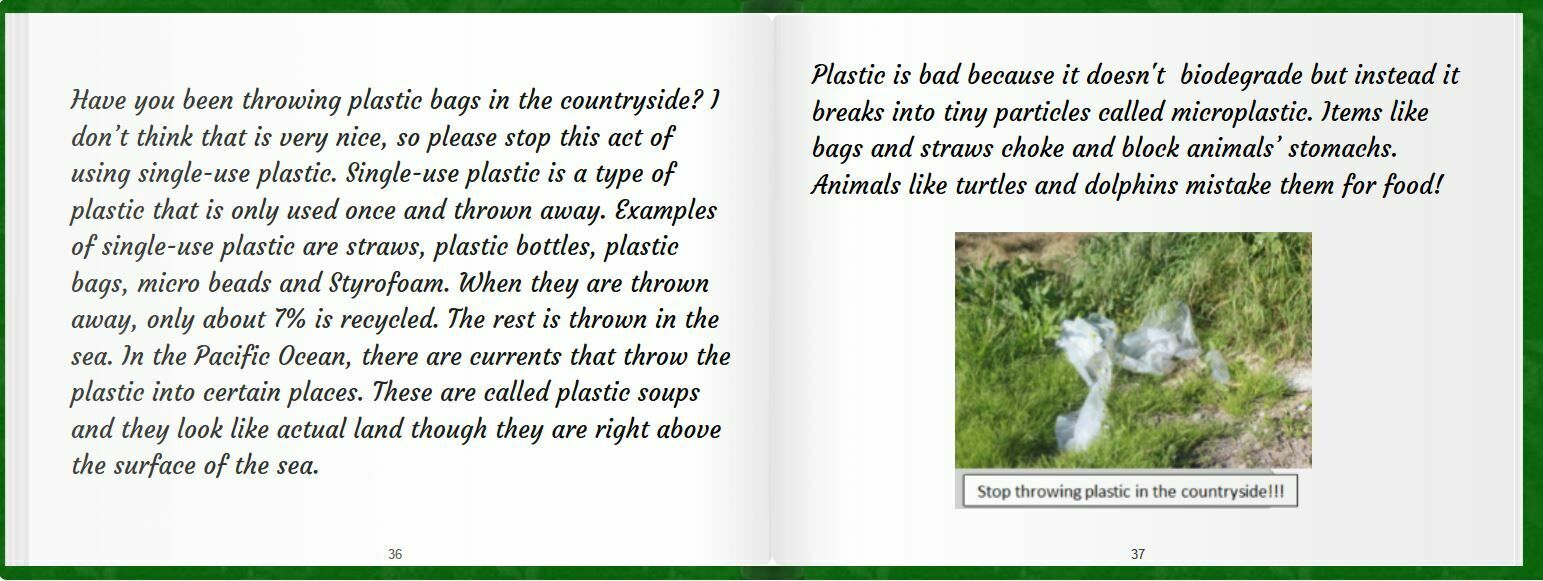 Have you been throwing plastic bags in the countryside? I don't think that is very nice, so please stop this act of using single-use plastic. Single-use plastic is a type of plastic that is only used once and thrown away. Examples of single-use plastic are straws, plastic bottles, plastic bags, micro beads and Styrofoam. When they are thrown away, only about 7% is recycled. The rest is thrown in the sea. In the Pacific Ocean, there are currents that throw the plastic into certain places. These are called plastic soups and they look like actual land though they are right above the surface of the sea.

36

Plastic is bad because it doesn't  biodegrade but instead it breaks into tiny particles called microplastic. Items like bags and straws choke and block animals' stomachs. Animals like turtles and dolphins mistake them for food!

Stop throwing plastic in the countryside!!!

37